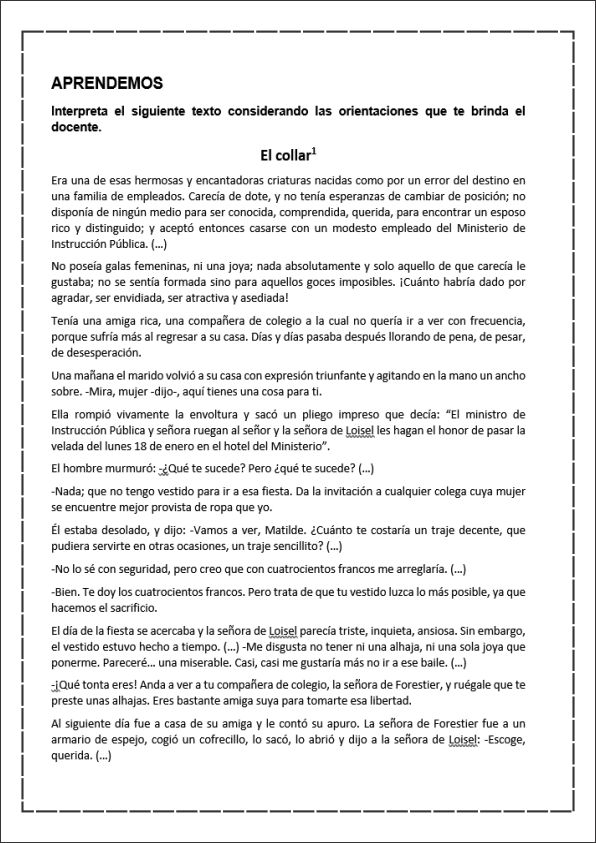 APRENDEMOS

Interpreta el siguiente texto considerando las orientaciones que te brinda el docente.

El collar$^1$

Era una de esas hermosas y encantadoras criaturas nacidas como por un error del destino en una familia de empleados. Carecía de dote, y no tenía esperanzas de cambiar de posición; no disponía de ningún medio para ser conocida, comprendida, querida, para encontrar un esposo rico y distinguido; y aceptó entonces casarse con un modesto empleado del Ministerio de Instrucción Pública. (...)

No poseía galas femeninas, ni una joya; nada absolutamente y solo aquello de que carecía le gustaba; no se sentía formada sino para aquellos goces imposibles. ¡Cuánto habría dado por agradar, ser envidiada, ser atractiva y asediada!

Tenía una amiga rica, una compañera de colegio a la cual no quería ir a ver con frecuencia, porque sufría más al regresar a su casa. Días y días pasaba después llorando de pena, de pesar, de desesperación.

Una mañana el marido volvió a su casa con expresión triunfante y agitando en la mano un ancho sobre. -Mira, mujer -dijo-, aquí tienes una cosa para ti.

Ella rompió vivamente la envoltura y sacó un pliego impreso que decía: "El ministro de Instrucción Pública y señora ruegan al señor y la señora de Loisel les hagan el honor de pasar la velada del lunes 18 de enero en el hotel del Ministerio".

El hombre murmuró: -¿Qué te sucede? Pero ¿qué te sucede? (...)

-Nada; que no tengo vestido para ir a esa fiesta. Da la invitación a cualquier colega cuya mujer se encuentre mejor provista de ropa que yo.

Él estaba desolado, y dijo: -Vamos a ver, Matilde. ¿Cuánto te costaría un traje decente, que pudiera servirte en otras ocasiones, un traje sencillito? (...)

-No lo sé con seguridad, pero creo que con cuatrocientos francos me arreglaría. (...)

-Bien. Te doy los cuatrocientos francos. Pero trata de que tu vestido luzca lo más posible, ya que hacemos el sacrificio.

El día de la fiesta se acercaba y la señora de Loisel parecía triste, inquieta, ansiosa. Sin embargo, el vestido estuvo hecho a tiempo. (...) -Me disgusta no tener ni una alhaja, ni una sola joya que ponerme. Pareceré... una miserable. Casi, casi me gustaría más no ir a ese baile. (...)

-¡Qué tonta eres! Anda a ver a tu compañera de colegio, la señora de Forestier, y ruégale que te preste unas alhajas. Eres bastante amiga suya para tomarte esa libertad.

Al siguiente día fue a casa de su amiga y le contó su apuro. La señora de Forestier fue a un armario de espejo, cogió un cofrecillo, lo sacó, lo abrió y dijo a la señora de Loisel: -Escoge, querida. (...)